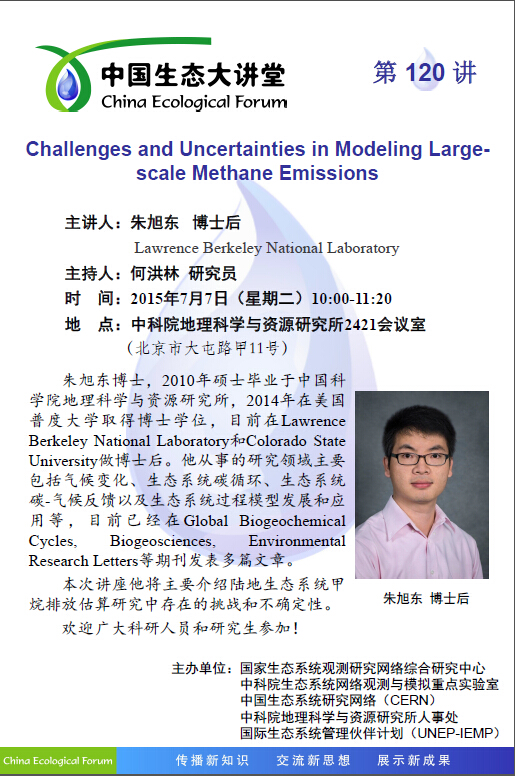 中国生态大讲堂
China Ecological Forum

第 120 讲

Challenges and Uncertainties in Modeling Large-scale Methane Emissions

主讲人：朱旭东 博士后
Lawrence Berkeley National Laboratory
主持人：何洪林 研究员
时 间：2015年7月7日（星期二）10:00-11:20
地 点：中科院地理科学与资源研究所2421会议室
（北京市大屯路甲11号）

朱旭东博士，2010年硕士毕业于中国科学院地理科学与资源研究所，2014年在美国普度大学取得博士学位，目前在Lawrence Berkeley National Laboratory和Colorado State University做博士后。他从事的研究领域主要包括气候变化、生态系统碳循环、生态系统碳-气候反馈以及生态系统过程模型发展和应用等，目前已经在Global Biogeochemical Cycles, Biogeosciences, Environmental Research Letters等期刊发表多篇文章。

本次讲座他将主要介绍陆地生态系统甲烷排放估算研究中存在的挑战和不确定性。

欢迎广大科研人员和研究生参加！

朱旭东 博士后

主办单位：国家生态系统观测研究网络综合研究中心
中科院生态系统网络观测与模拟重点实验室
中国生态系统研究网络（CERN）
中科院地理科学与资源研究所人事处
国际生态系统管理伙伴计划（UNEP-IEMP）

China Ecological Forum 传播新知识 交流新思想 展示新成果